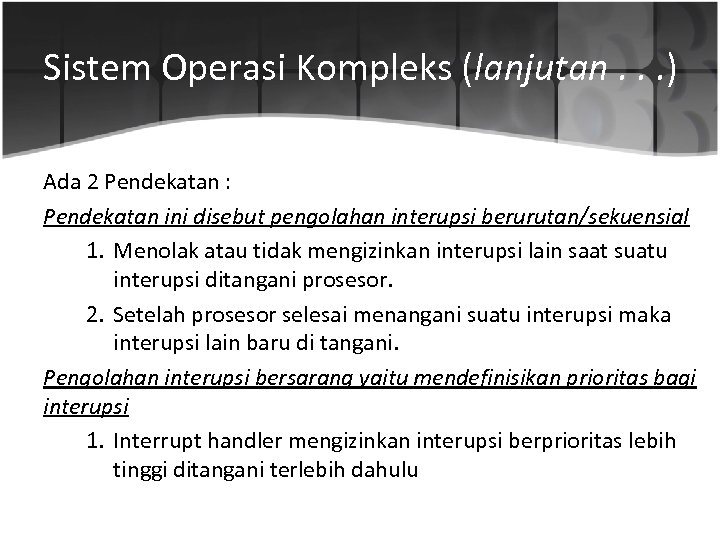 Sistem Operasi Kompleks (lanjutan . . .)

Ada 2 Pendekatan :

Pendekatan ini disebut pengolahan interupsi berurutan/sekuensial

1. Menolak atau tidak mengizinkan interupsi lain saat suatu interupsi ditangani prosesor.
2. Setelah prosesor selesai menangani suatu interupsi maka interupsi lain baru di tangani.

Pengolahan interupsi bersarang yaitu mendefinisikan prioritas bagi interupsi

1. Interrupt handler mengizinkan interupsi berprioritas lebih tinggi ditangani terlebih dahulu